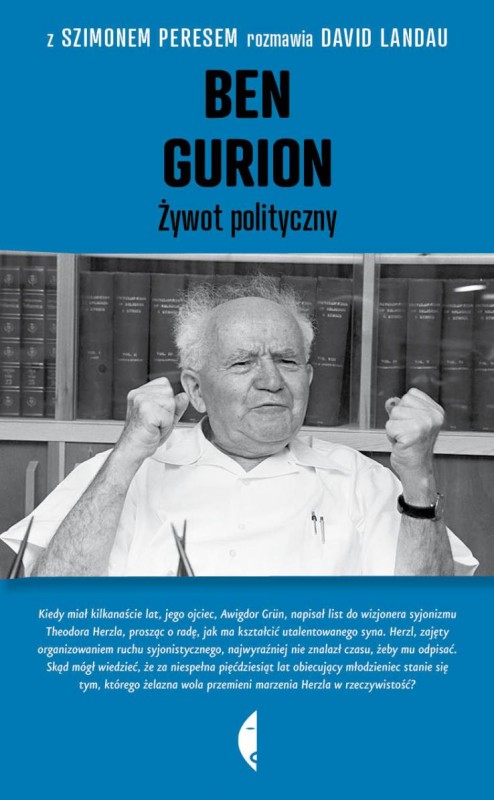 z SZIMONEM PERESEM rozmawia DAVID LANDAU

BEN
GURION

Żywot polityczny

Kiedy miał kilkanaście lat, jego ojciec, Awigdor Grün, napisał list do wizjonera syjonizmu Theodora Herzla, prosząc o radę, jak ma kształcić utalentowanego syna. Herzl, zajęty organizowaniem ruchu syjonistycznego, najwyraźniej nie znalazł czasu, żeby mu odpisać. Skąd mógł wiedzieć, że za niespełna pięćdziesiąt lat obiecujący młodzieniec stanie się tym, którego żelazna wola przemieni marzenia Herzla w rzeczywistość?